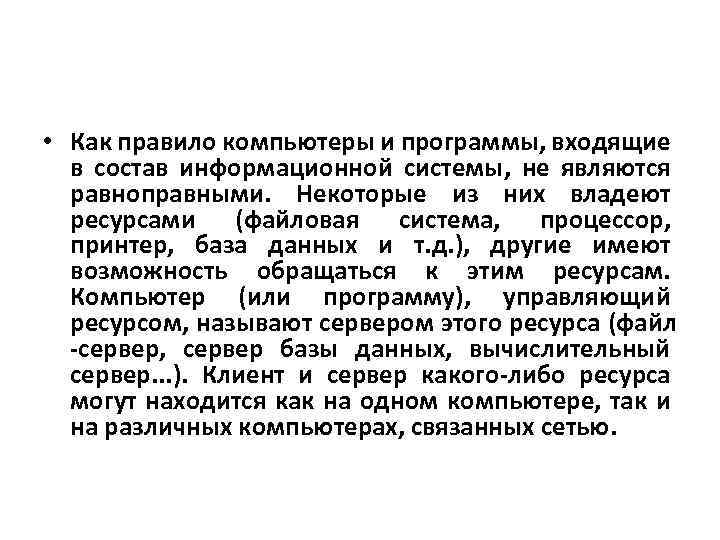 • Как правило компьютеры и программы, входящие в состав информационной системы, не являются равноправными. Некоторые из них владеют ресурсами (файловая система, процессор, принтер, база данных и т.д.), другие имеют возможность обращаться к этим ресурсам. Компьютер (или программу), управляющий ресурсом, называют сервером этого ресурса (файл -сервер, сервер базы данных, вычислительный сервер...). Клиент и сервер какого-либо ресурса могут находится как на одном компьютере, так и на различных компьютерах, связанных сетью.